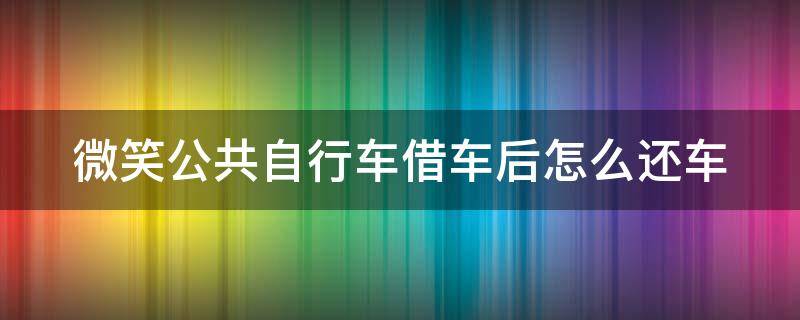 微笑公共自行车借车后怎么还车